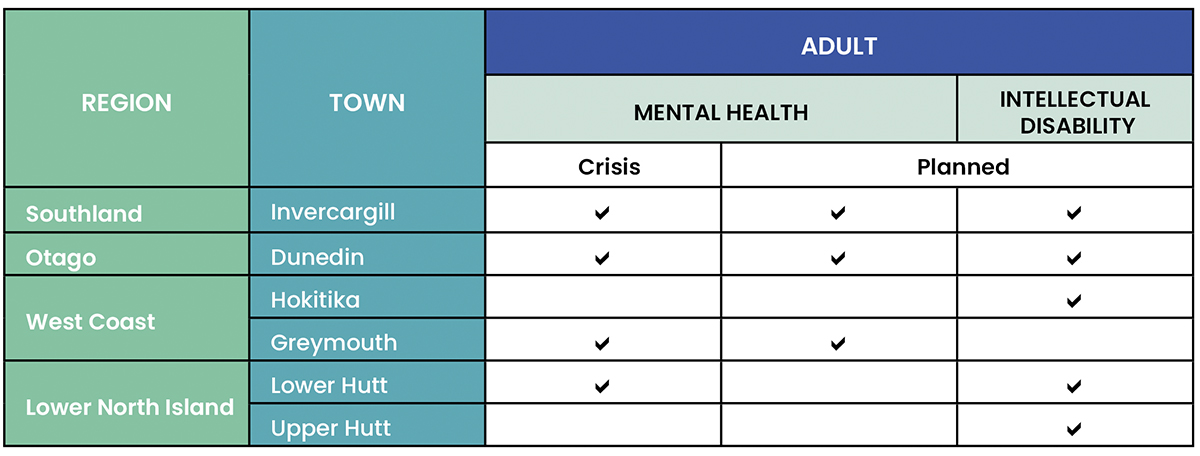 | REGION | TOWN | ADULT | | |
|---|---|---|---|---|
| | | MENTAL HEALTH | | INTELLECTUAL DISABILITY |
| | | Crisis | Planned | |
| Southland | Invercargill | ✔ | ✔ | ✔ |
| Otago | Dunedin | ✔ | ✔ | ✔ |
| West Coast | Hokitika | | | ✔ |
| | Greymouth | ✔ | ✔ | |
| Lower North Island | Lower Hutt | ✔ | | ✔ |
| | Upper Hutt | | | ✔ |